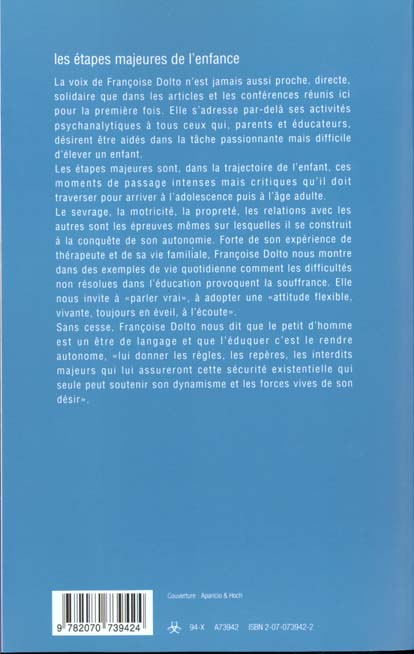 les étapes majeures de l'enfance

La voix de Françoise Dolto n'est jamais aussi proche, directe, solidaire que dans les articles et les conférences réunis ici pour la première fois. Elle s'adresse par-delà ses activités psychanalytiques à tous ceux qui, parents et éducateurs, désirent être aidés dans la tâche passionnante mais difficile d'élever un enfant.

Les étapes majeures sont, dans la trajectoire de l'enfant, ces moments de passage intenses mais critiques qu'il doit traverser pour arriver à l'adolescence puis à l'âge adulte.

Le sevrage, la motricité, la propreté, les relations avec les autres sont les épreuves mêmes sur lesquelles il se construit à la conquête de son autonomie. Forte de son expérience de thérapeute et de sa vie familiale, Françoise Dolto nous montre dans des exemples de vie quotidienne comment les difficultés non résolues dans l'éducation provoquent la souffrance. Elle nous invite à «parler vrai», à adopter une «attitude flexible, vivante, toujours en éveil, à l'écoute».

Sans cesse, Françoise Dolto nous dit que le petit d'homme est un être de langage et que l'éduquer c'est le rendre autonome, «lui donner les règles, les repères, les interdits majeurs qui lui assureront cette sécurité existentielle qui seule peut soutenir son dynamisme et les forces vives de son désir».

Couverture : Aparicio & Hoch

9 782070 739424

94-X A73942 ISBN 2-07-073942-2